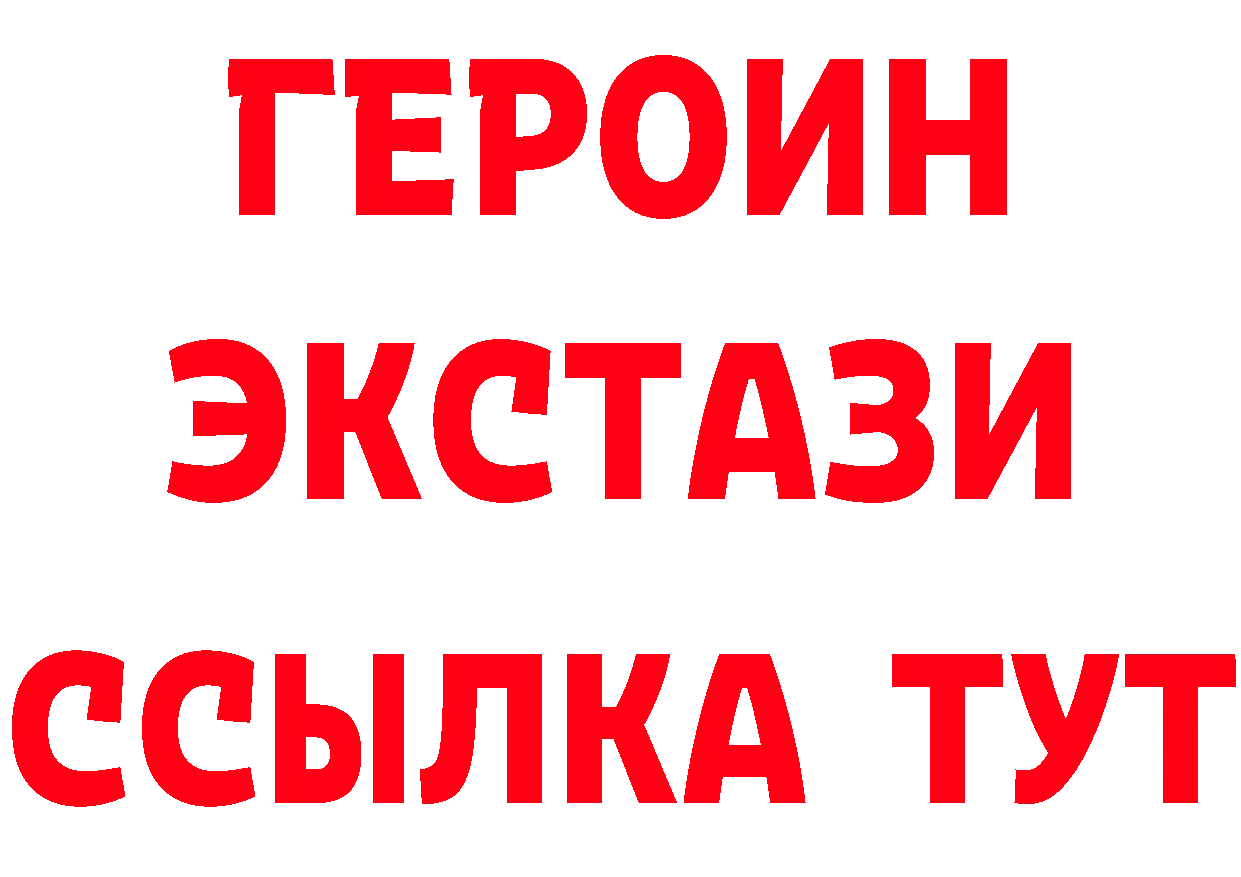 ГЕРОИН ЭКСТАЗИ ССЫЛКА ТУТ